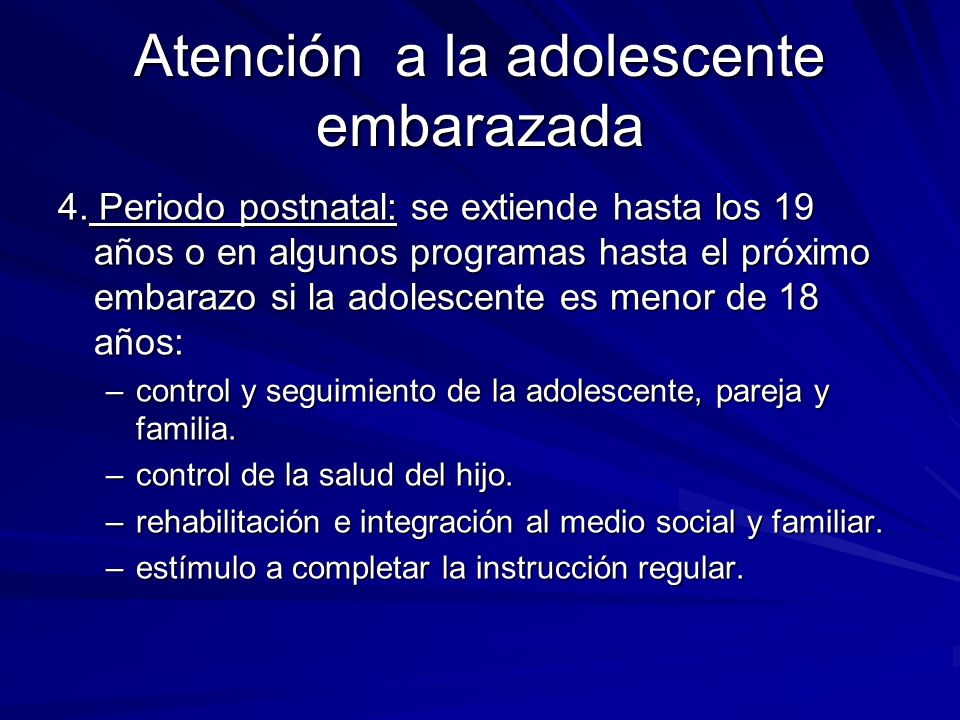 Atención a la adolescente embarazada

4. Periodo postnatal: se extiende hasta los 19 años o en algunos programas hasta el próximo embarazo si la adolescente es menor de 18 años:

– control y seguimiento de la adolescente, pareja y familia.
– control de la salud del hijo.
– rehabilitación e integración al medio social y familiar.
– estímulo a completar la instrucción regular.